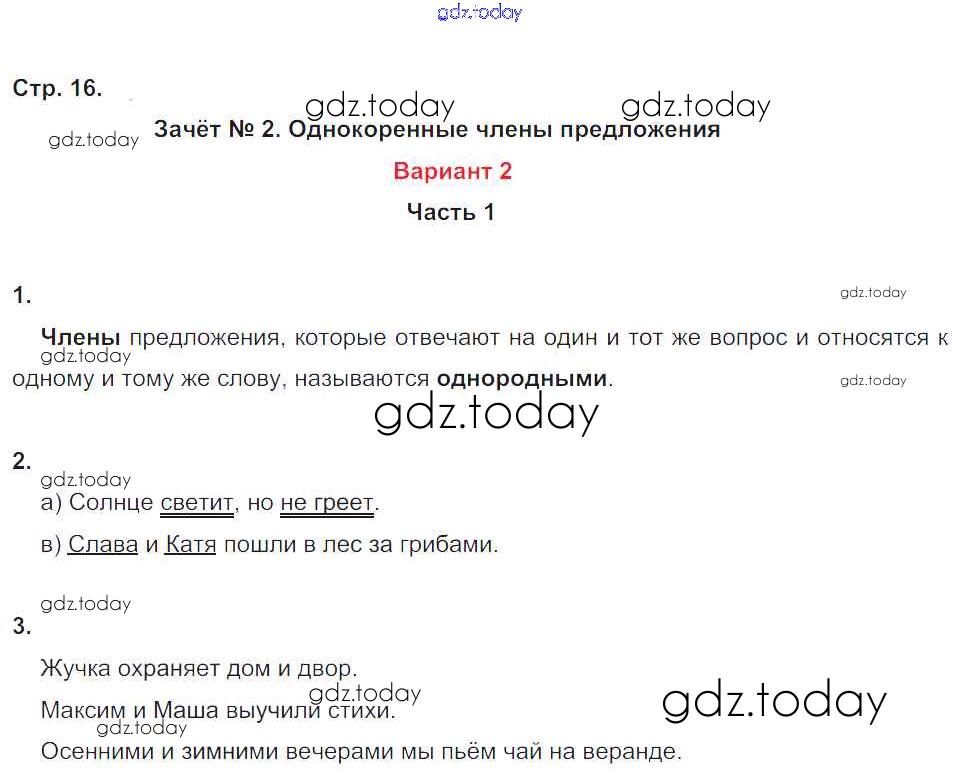 Стр. 16.

Зачёт № 2. Однокоренные члены предложения

Вариант 2

Часть 1

1.

Члены предложения, которые отвечают на один и тот же вопрос и относятся к одному и тому же слову, называются однородными.

2.

а) Солнце светит, но не греет.

в) Слава и Катя пошли в лес за грибами.

3.

Жучка охраняет дом и двор.

Максим и Маша выучили стихи.

Осенними и зимними вечерами мы пьём чай на веранде.

gdz.today